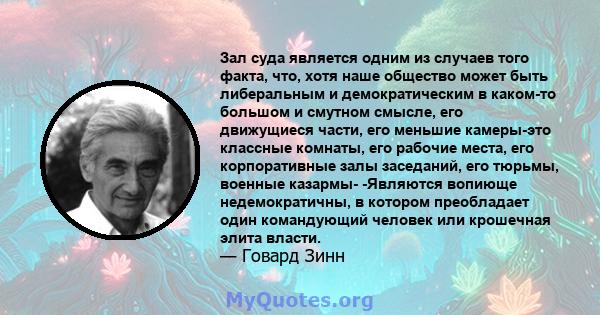 Зал суда является одним из случаев того факта, что, хотя наше общество может быть либеральным и демократическим в каком-то большом и смутном смысле, его движущиеся части, его меньшие камеры-это классные комнаты, его рабочие места, его корпоративные залы заседаний, его тюрьмы, военные казармы- -Являются вопиюще недемократичны, в котором преобладает один командующий человек или крошечная элита власти.
— Говард Зинн

MyQuotes.org